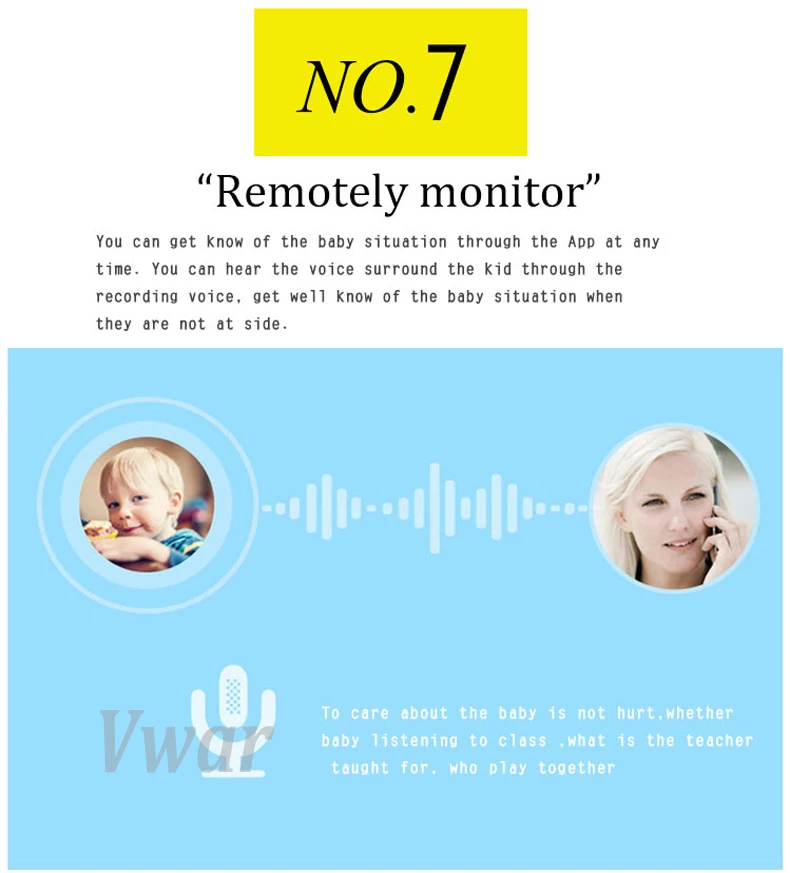 NO.7

"Remotely monitor"

You can get know of the baby situation through the App at any time. You can hear the voice surround the kid through the recording voice, get well know of the baby situation when they are not at side.

To care about the baby is not hurt,whether baby listening to class ,what is the teacher taught for, who play together

Vwar